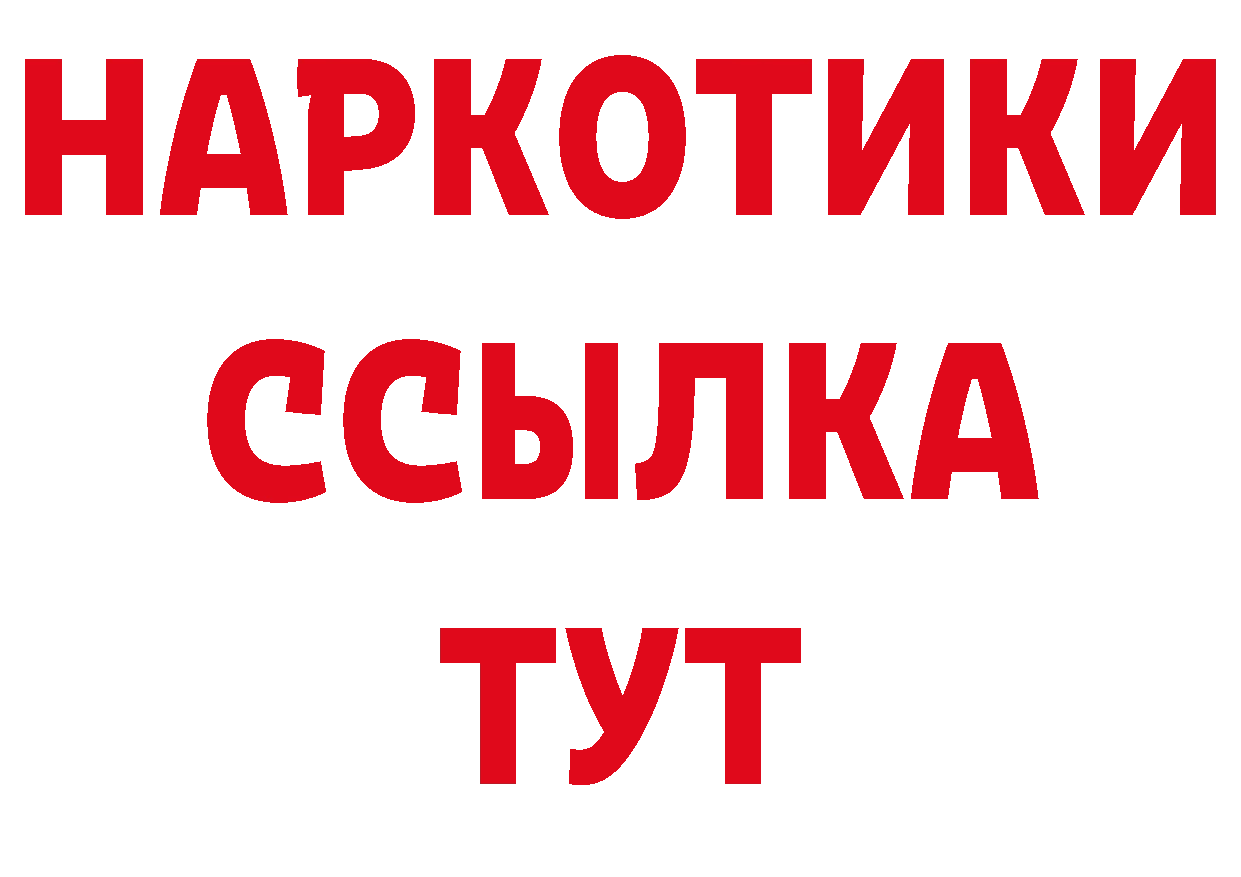 НАРКОТИКИ ССЫЛКА ТУТ